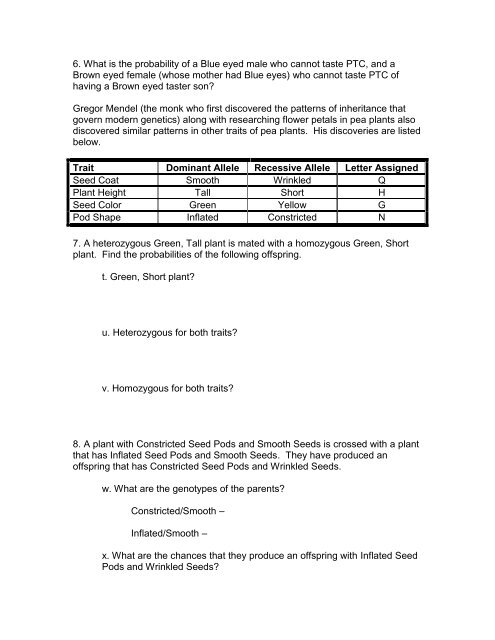 6. What is the probability of a Blue eyed male who cannot taste PTC, and a Brown eyed female (whose mother had Blue eyes) who cannot taste PTC of having a Brown eyed taster son?

Gregor Mendel (the monk who first discovered the patterns of inheritance that govern modern genetics) along with researching flower petals in pea plants also discovered similar patterns in other traits of pea plants. His discoveries are listed below.

| Trait | Dominant Allele | Recessive Allele | Letter Assigned |
|---|---|---|---|
| Seed Coat | Smooth | Wrinkled | Q |
| Plant Height | Tall | Short | H |
| Seed Color | Green | Yellow | G |
| Pod Shape | Inflated | Constricted | N |

7. A heterozygous Green, Tall plant is mated with a homozygous Green, Short plant. Find the probabilities of the following offspring.

t. Green, Short plant?

u. Heterozygous for both traits?

v. Homozygous for both traits?

8. A plant with Constricted Seed Pods and Smooth Seeds is crossed with a plant that has Inflated Seed Pods and Smooth Seeds. They have produced an offspring that has Constricted Seed Pods and Wrinkled Seeds.

w. What are the genotypes of the parents?

Constricted/Smooth –

Inflated/Smooth –

x. What are the chances that they produce an offspring with Inflated Seed Pods and Wrinkled Seeds?